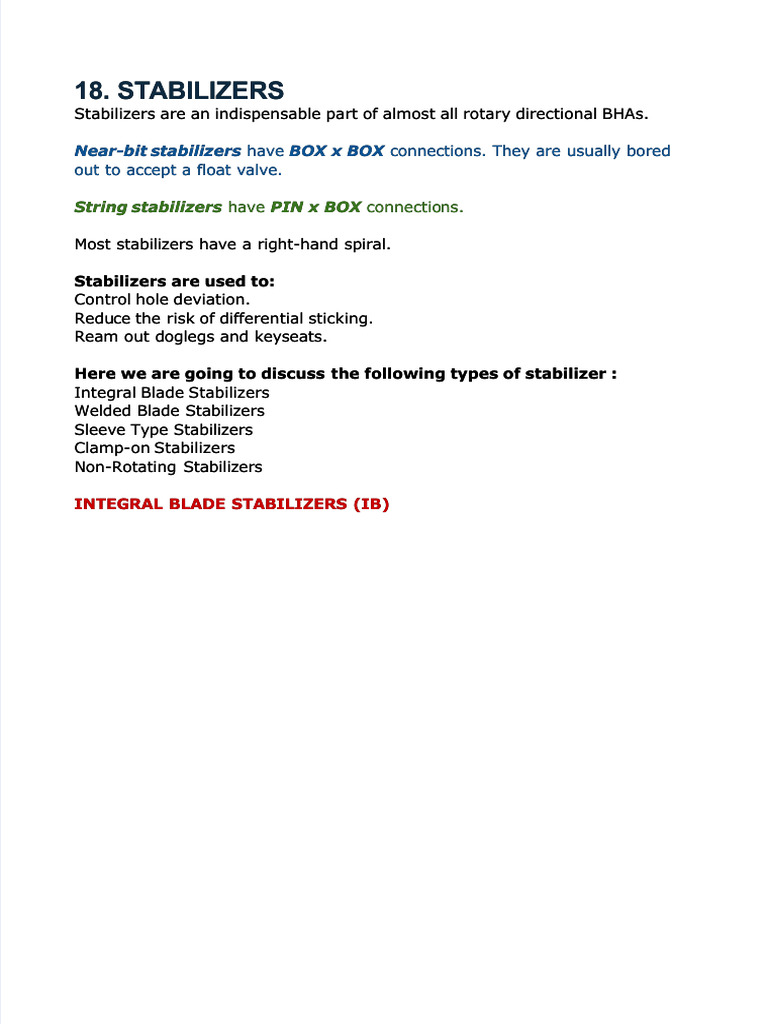 18. STABILIZERS
Stabilizers are an indispensable part of almost all rotary directional BHAs.

Near-bit stabilizers have BOX x BOX connections. They are usually bored out to accept a float valve.

String stabilizers have PIN x BOX connections.

Most stabilizers have a right-hand spiral.

Stabilizers are used to:
Control hole deviation.
Reduce the risk of differential sticking.
Ream out doglegs and keyseats.

Here we are going to discuss the following types of stabilizer :
Integral Blade Stabilizers
Welded Blade Stabilizers
Sleeve Type Stabilizers
Clamp-on Stabilizers
Non-Rotating Stabilizers

INTEGRAL BLADE STABILIZERS (IB)